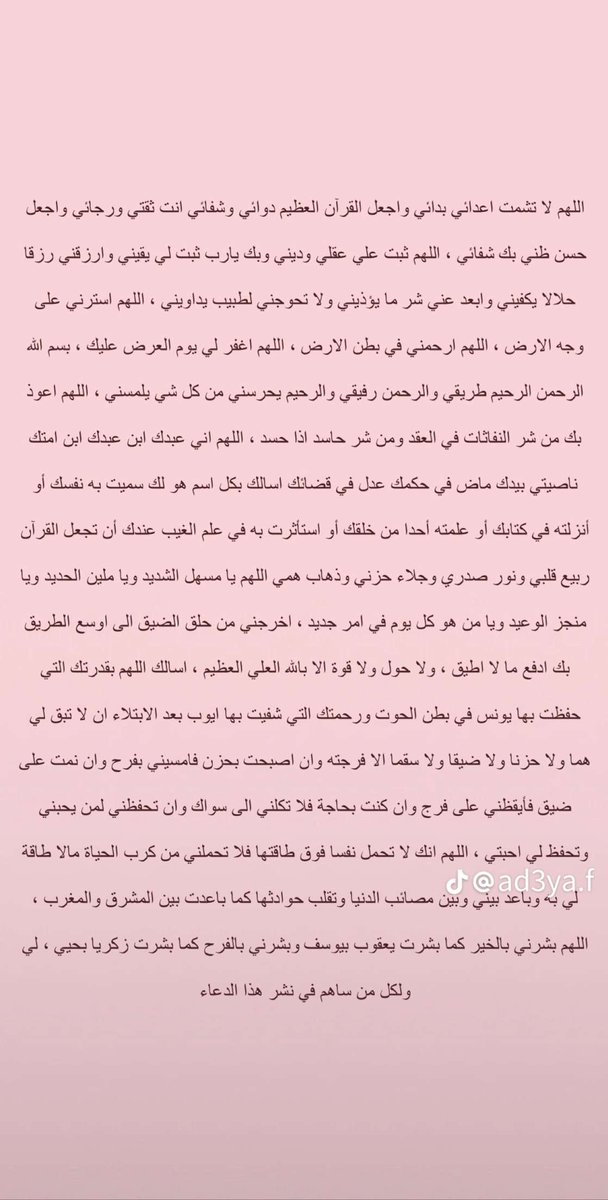 اللهم لا تشمت اعدائي بدائي واجعل القرآن العظيم دوائي وشفائي انت ثقتي ورجائي واجعل حسن ظني بك شفائي ، اللهم ثبت علي عقلي وديني وبك يارب ثبت لي يقيني وارزقني رزقا حلالا يكفيني وابعد عني شر ما يؤذيني ولا تحوجني لطبيب يداويني ، اللهم استرني على وجه الارض ، اللهم ارحمني في بطن الارض ، اللهم اغفر لي يوم العرض عليك ، بسم الله الرحمن الرحيم طريقي والرحمن رفيقي والرحيم يحرسني من كل شي يلمسني ، اللهم اعوذ بك من شر النفاثات في العقد ومن شر حاسد اذا حسد ، اللهم اني عبدك ابن عبدك ابن امتك ناصيتي بيدك ماض في حكمك عدل في قضائك اسالك بكل اسم هو لك سميت به نفسك أو أنزلته في كتابك أو علمته أحدا من خلقك أو استأثرت به في علم الغيب عندك أن تجعل القرآن ربيع قلبي ونور صدري وجلاء حزني وذهاب همي اللهم يا مسهل الشديد ويا ملين الحديد ويا منجز الوعيد ويا من هو كل يوم في امر جديد ، اخرجني من حلق الضيق الى اوسع الطريق بك ادفع ما لا اطيق ، ولا حول ولا قوة الا بالله العلي العظيم ، اسالك اللهم بقدرتك التي حفظت بها يونس في بطن الحوت ورحمتك التي شفيت بها ايوب بعد الابتلاء ان لا تبق لي هما ولا حزنا ولا ضيقا ولا سقما الا فرجته وان اصبحت بحزن فامسيني بفرح وان نمت على ضيق فأيقظني على فرج وان كنت بحاجة فلا تكلني الى سواك وان تحفظني لمن يحبني وتحفظ لي احبتي ، اللهم انك لا تحمل نفسا فوق طاقتها فلا تحملني من كرب الحياة مالا طاقة لي به وباعد بيني وبين مصائب الدنيا وتقلب حوادثها كما باعدت بين المشرق والمغرب ، اللهم بشرني بالخير كما بشرت يعقوب بيوسف وبشرني بالفرح كما بشرت زكريا بحيي ، لي ولكل من ساهم في نشر هذا الدعاء

@ad3ya.f